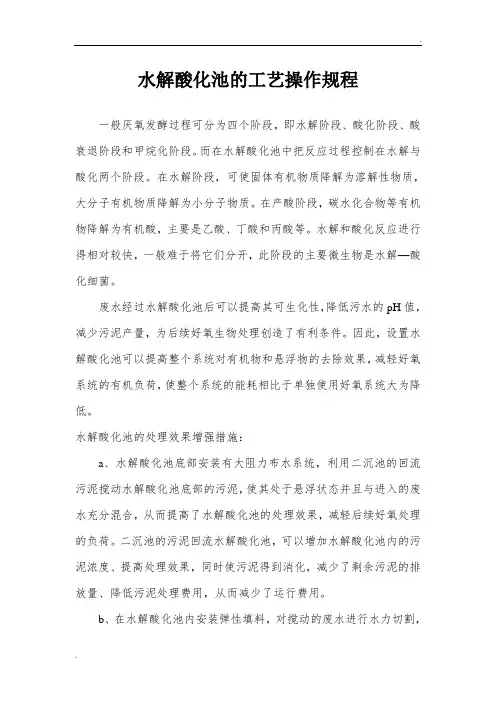 水解酸化池的工艺操作规程

一般厌氧发酵过程可分为四个阶段，即水解阶段、酸化阶段、酸衰退阶段和甲烷化阶段。而在水解酸化池中把反应过程控制在水解与酸化两个阶段。在水解阶段，可使固体有机物质降解为溶解性物质，大分子有机物质降解为小分子物质。在产酸阶段，碳水化合物等有机物降解为有机酸，主要是乙酸、丁酸和丙酸等。水解和酸化反应进行得相对较快，一般难于将它们分开，此阶段的主要微生物是水解—酸化细菌。

废水经过水解酸化池后可以提高其可生化性，降低污水的pH值，减少污泥产量，为后续好氧生物处理创造了有利条件。因此，设置水解酸化池可以提高整个系统对有机物和悬浮物的去除效果，减轻好氧系统的有机负荷，使整个系统的能耗相比于单独使用好氧系统大为降低。

水解酸化池的处理效果增强措施：

a、水解酸化池底部安装有大阻力布水系统，利用二沉池的回流污泥搅动水解酸化池底部的污泥，使其处于悬浮状态并且与进入的废水充分混合，从而提高了水解酸化池的处理效果，减轻后续好氧处理的负荷。二沉池的污泥回流水解酸化池，可以增加水解酸化池内的污泥浓度、提高处理效果，同时使污泥得到消化，减少了剩余污泥的排放量、降低污泥处理费用，从而减少了运行费用。

b、在水解酸化池内安装弹性填料，对搅动的废水进行水力切割，